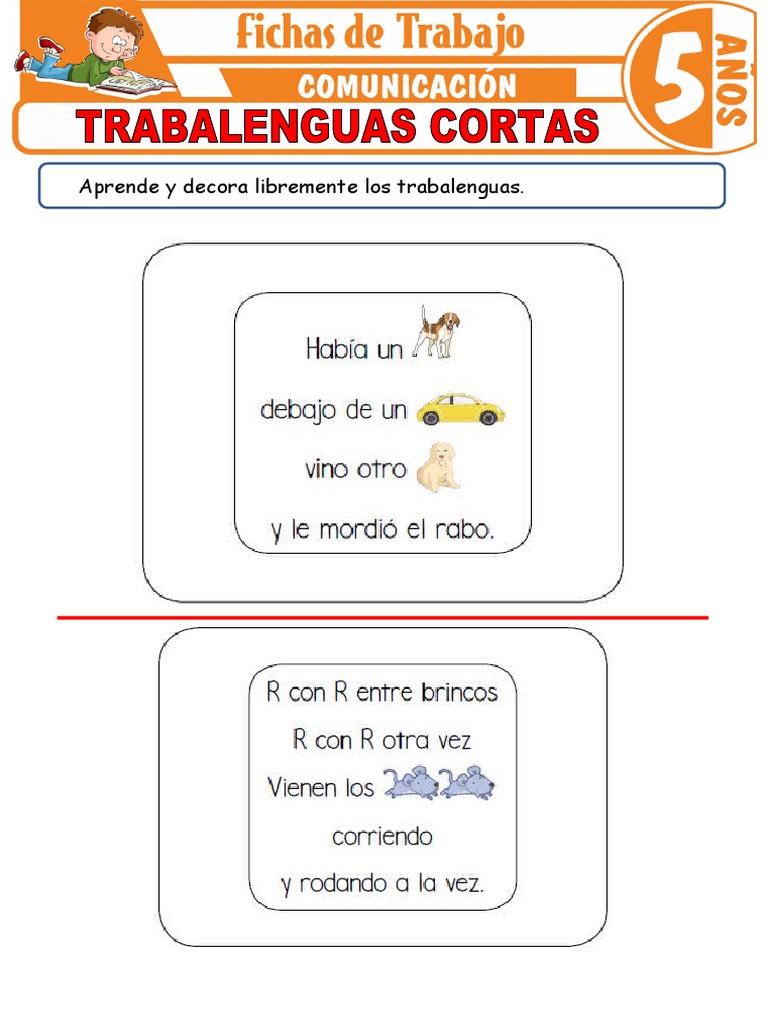 Fichas de Trabajo
COMUNICACIÓN
5 AÑOS
TRABALENGUAS CORTAS

Aprende y decora libremente los trabalenguas.

Había un
debajo de un
vino otro
y le mordió el rabo.

R con R entre brincos
R con R otra vez
Vienen los
corriendo
y rodando a la vez.